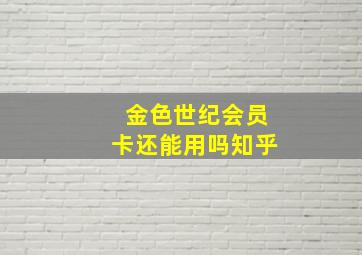 金色世纪会员卡还能用吗知乎